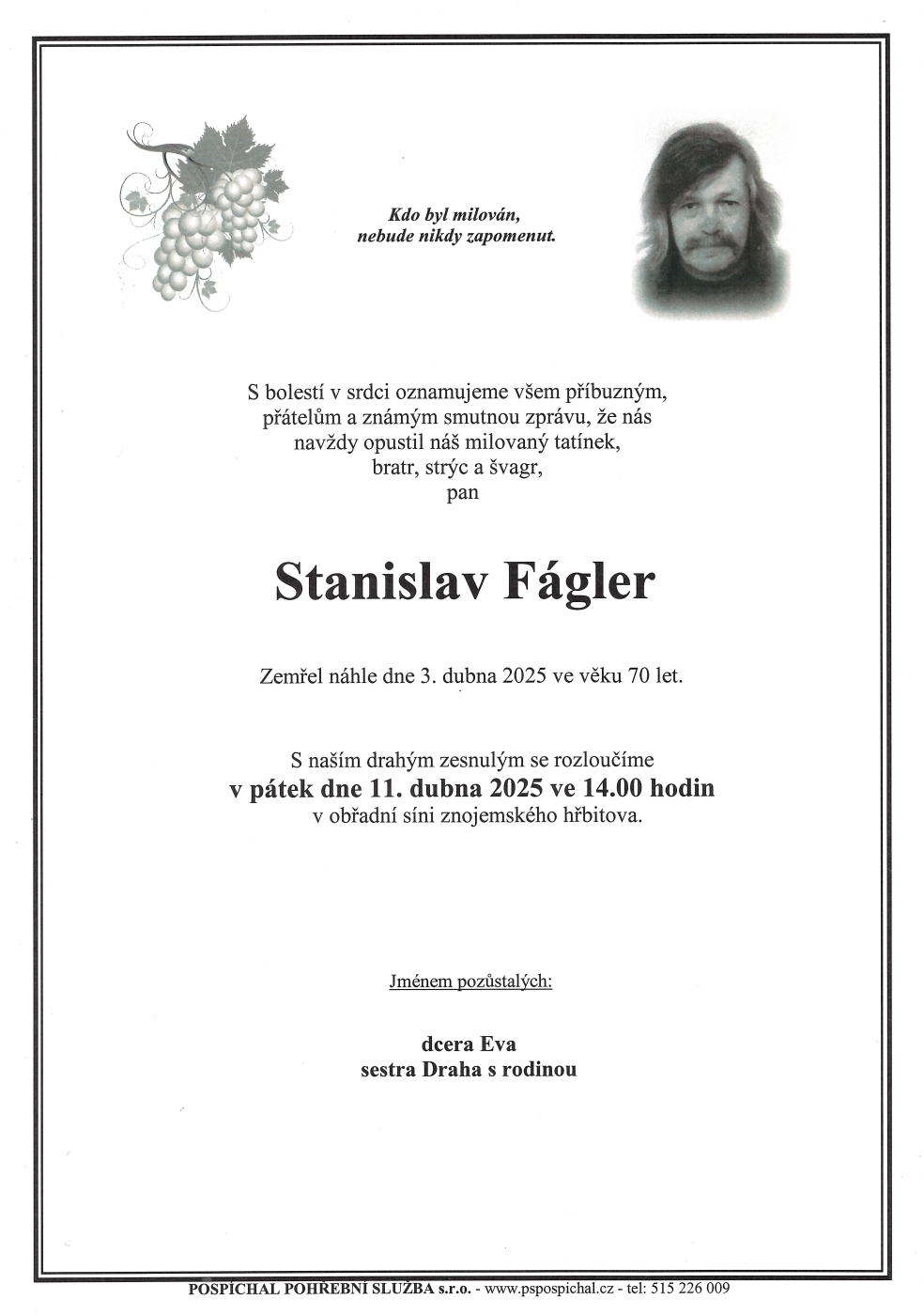 Kdo byl milován,
nebude nikdy zapomenut.

S bolestí v srdci oznamujeme všem příbuzným, přátelům a známým smutnou zprávu, že nás navždy opustil náš milovaný tatínek, bratr, strýc a švagr, pan

Stanislav Fágler

Zemřel náhle dne 3. dubna 2025 ve věku 70 let.

S naším drahým zesnulým se rozloučíme
v pátek dne 11. dubna 2025 ve 14.00 hodin
v obřadní síni znojemského hřbitova.

Jménem pozůstalých:

dcera Eva
sestra Draha s rodinou

POSPÍCHAL POHŘEBNÍ SLUŽBA s.r.o. - www.pspospichal.cz - tel: 515 226 009